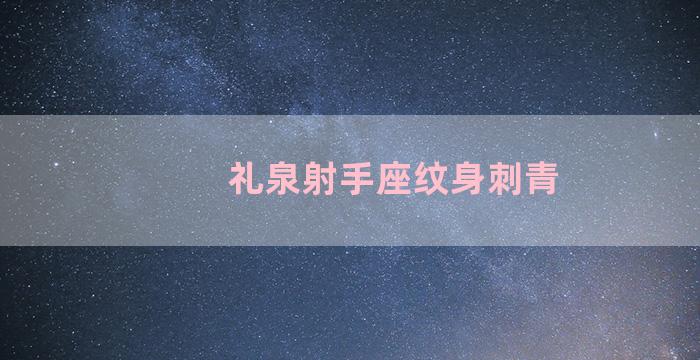 礼泉射手座纹身刺青